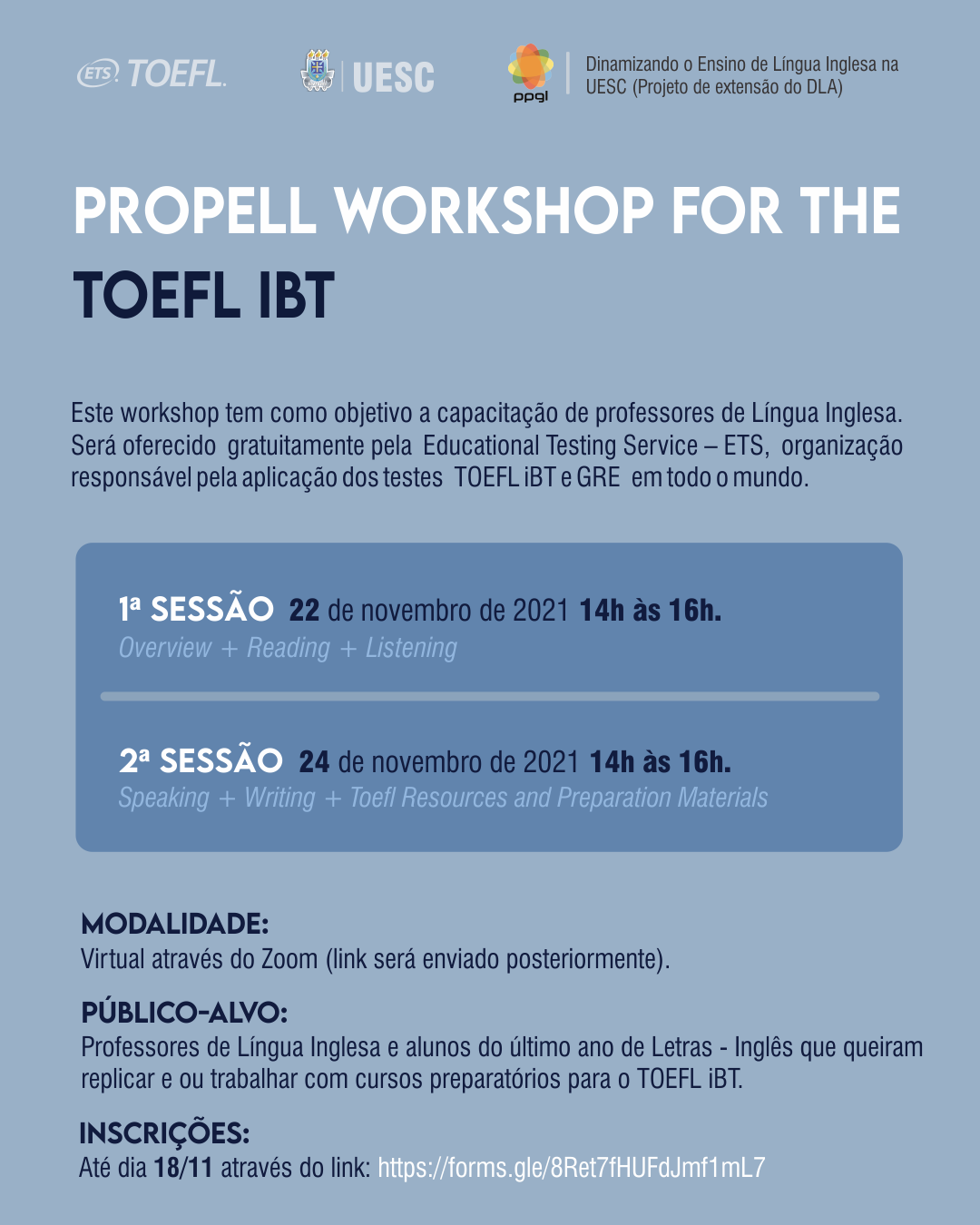 ETS TOEFL.

UESC

ppgl

Dinamizando o Ensino de Língua Inglesa na UESC (Projeto de extensão do DLA)

PROPELL WORKSHOP FOR THE TOEFL IBT

Este workshop tem como objetivo a capacitação de professores de Língua Inglesa. Será oferecido gratuitamente pela Educational Testing Service – ETS, organização responsável pela aplicação dos testes TOEFL iBT e GRE em todo o mundo.

1ª SESSÃO 22 de novembro de 2021 14h às 16h.
Overview + Reading + Listening

2ª SESSÃO 24 de novembro de 2021 14h às 16h.
Speaking + Writing + Toefl Resources and Preparation Materials

MODALIDADE:
Virtual através do Zoom (link será enviado posteriormente).

PÚBLICO-ALVO:
Professores de Língua Inglesa e alunos do último ano de Letras - Inglês que queiram replicar e ou trabalhar com cursos preparatórios para o TOEFL iBT.

INSCRIÇÕES:
Até dia 18/11 através do link: https://forms.gle/8Ret7fHUFdJmf1mL7